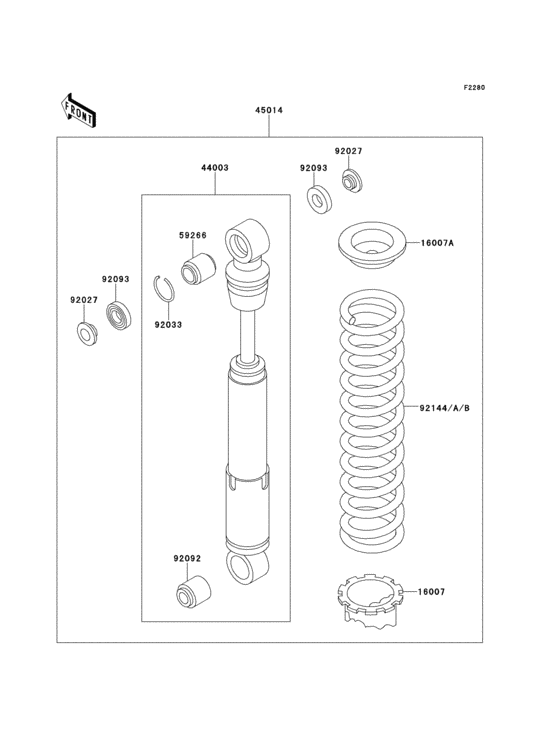 F2280

FRONT

45014

44003

92027

92093

59266

16007A

92093

92027

92033

92144/A/B

92092

16007